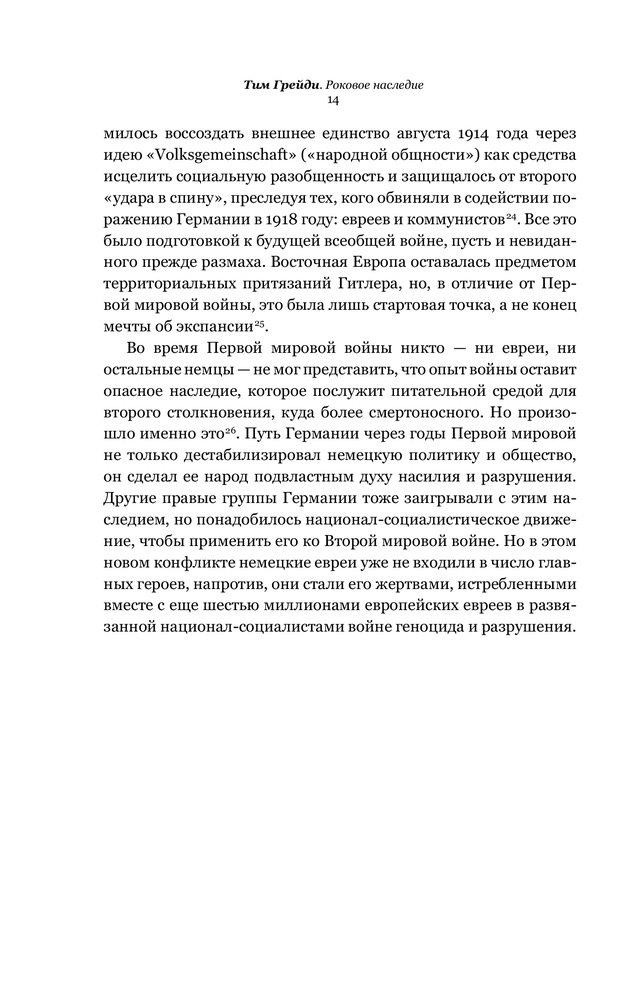 Тим Грейди. Роковое наследие
14

милось воссоздать внешнее единство августа 1914 года через идею «Volksgemeinschaft» («народной общности») как средства исцелить социальную разобщенность и защищалось от второго «удара в спину», преследуя тех, кого обвиняли в содействии поражению Германии в 1918 году: евреев и коммунистов$^{24}$. Все это было подготовкой к будущей всеобщей войне, пусть и невиданного прежде размаха. Восточная Европа оставалась предметом территориальных притязаний Гитлера, но, в отличие от Первой мировой войны, это была лишь стартовая точка, а не конец мечты об экспансии$^{25}$.

Во время Первой мировой войны никто — ни евреи, ни остальные немцы — не мог представить, что опыт войны оставит опасное наследие, которое послужит питательной средой для второго столкновения, куда более смертоносного. Но произошло именно это$^{26}$. Путь Германии через годы Первой мировой не только дестабилизировал немецкую политику и общество, он сделал ее народ подвластным духу насилия и разрушения. Другие правые группы Германии тоже заигрывали с этим наследием, но понадобилось национал-социалистическое движение, чтобы применить его ко Второй мировой войне. Но в этом новом конфликте немецкие евреи уже не входили в число главных героев, напротив, они стали его жертвами, истребленными вместе с еще шестью миллионами европейских евреев в развязанной национал-социалистами войне геноцида и разрушения.